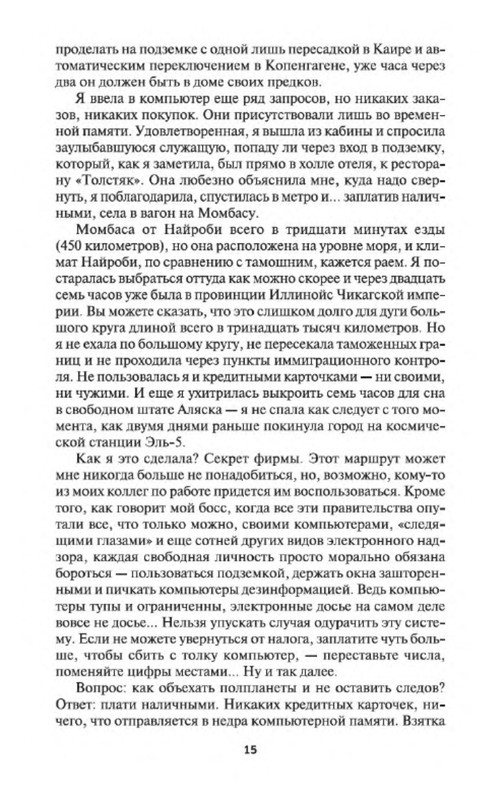 проделать на подземке с одной лишь пересадкой в Каире и автоматическим переключением в Копенгагене, уже часа через два он должен быть в доме своих предков.

Я ввела в компьютер еще ряд запросов, но никаких заказов, никаких покупок. Они присутствовали лишь во временной памяти. Удовлетворенная, я вышла из кабины и спросила заулыбавшуюся служащую, попаду ли через вход в подземку, который, как я заметила, был прямо в холле отеля, к ресторану «Толстяк». Она любезно объяснила мне, куда надо свернуть, я поблагодарила, спустилась в метро и... заплатив наличными, села в вагон на Момбасу.

Момбаса от Найроби всего в тридцати минутах езды (450 километров), но она расположена на уровне моря, и климат Найроби, по сравнению с тамошним, кажется раем. Я постаралась выбраться оттуда как можно скорее и через двадцать семь часов уже была в провинции Иллинойс Чикагской империи. Вы можете сказать, что это слишком долго для дуги большого круга длиной всего в тринадцать тысяч километров. Но я не ехала по большому кругу, не пересекала таможенных границ и не проходила через пункты иммиграционного контроля. Не пользовалась я и кредитными карточками — ни своими, ни чужими. И еще я ухитрилась выкроить семь часов для сна в свободном штате Аляска — я не спала как следует с того момента, как двумя днями раньше покинула город на космической станции Эль-5.

Как я это сделала? Секрет фирмы. Этот маршрут может мне никогда больше не понадобиться, но, возможно, кому-то из моих коллег по работе придется им воспользоваться. Кроме того, как говорит мой босс, когда все эти правительства опутали все, что только можно, своими компьютерами, «следящими глазами» и еще сотней других видов электронного надзора, каждая свободная личность просто морально обязана бороться — пользоваться подземкой, держать окна зашторенными и пичкать компьютеры дезинформацией. Ведь компьютеры тупы и ограниченны, электронные досье на самом деле вовсе не досье... Нельзя упускать случая одурачить эту систему. Если не можете увернуться от налога, заплатите чуть больше, чтобы сбить с толку компьютер, — переставьте числа, поменяйте цифры местами... Ну и так далее.

Вопрос: как объехать полпланеты и не оставить следов? Ответ: плати наличными. Никаких кредитных карточек, ничего, что отправляется в недра компьютерной памяти. Взятка

15